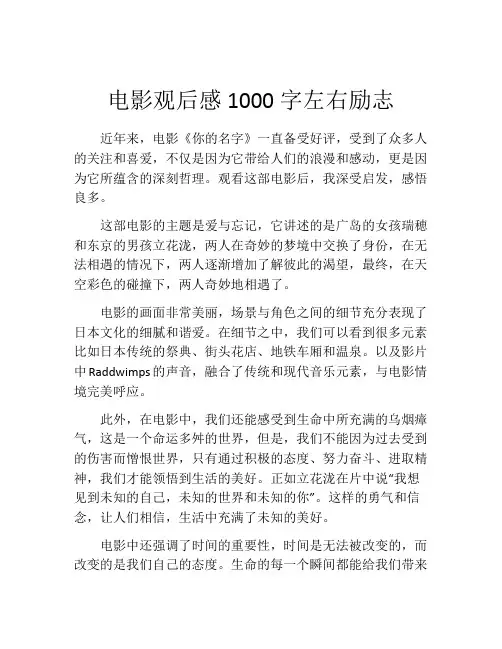 电影观后感 1000 字左右励志

近年来，电影《你的名字》一直备受好评，受到了众多人的关注和喜爱，不仅是因为它带给人们的浪漫和感动，更是因为它所蕴含的深刻哲理。观看这部电影后，我深受启发，感悟良多。

这部电影的主题是爱与忘记，它讲述的是广岛的女孩瑞穗和东京的男孩立花泷，两人在奇妙的梦境中交换了身份，在无法相遇的情况下，两人逐渐增加了解彼此的渴望，最终，在天空彩色的碰撞下，两人奇妙地相遇了。

电影的画面非常美丽，场景与角色之间的细节充分表现了日本文化的细腻和谐爱。在细节之中，我们可以看到很多元素比如日本传统的祭典、街头花店、地铁车厢和温泉。以及影片中 Raddwimps 的声音，融合了传统和现代音乐元素，与电影情境完美呼应。

此外，在电影中，我们还能感受到生命中所充满的乌烟瘴气，这是一个命运多舛的世界，但是，我们不能因为过去受到的伤害而憎恨世界，只有通过积极的态度、努力奋斗、进取精神，我们才能领悟到生活的美好。正如立花泷在片中说“我想见到未知的自己，未知的世界和未知的你”。这样的勇气和信念，让人们相信，生活中充满了未知的美好。

电影中还强调了时间的重要性，时间是无法被改变的，而改变的是我们自己的态度。生命的每一个瞬间都能给我们带来